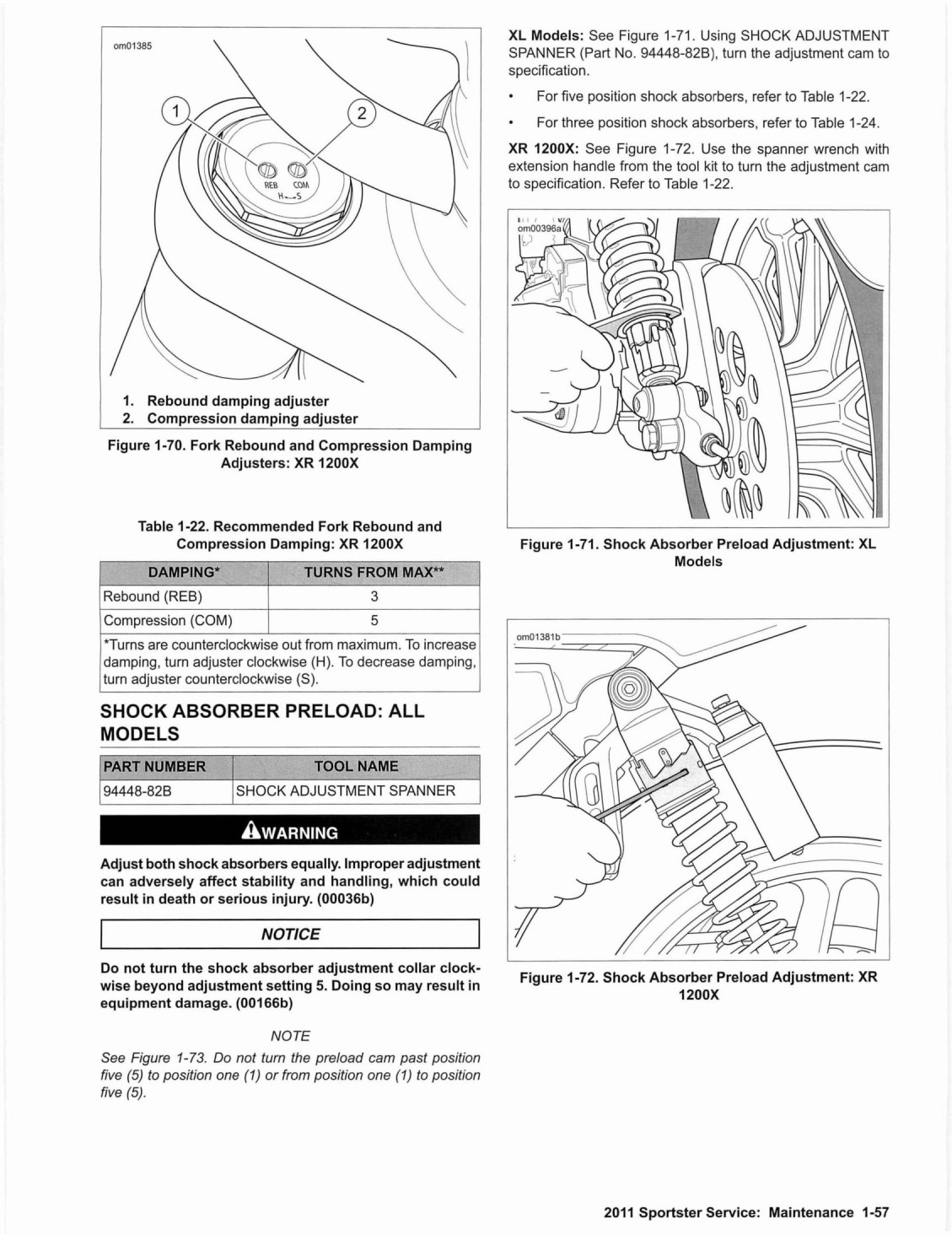 om01385

1

2

REB COM
H S

1. Rebound damping adjuster
2. Compression damping adjuster

Figure 1-70. Fork Rebound and Compression Damping Adjusters: XR 1200X

Table 1-22. Recommended Fork Rebound and Compression Damping: XR 1200X

| DAMPING* | TURNS FROM MAX** |
|---|---|
| Rebound (REB) | 3 |
| Compression (COM) | 5 |
| *Turns are counterclockwise out from maximum. To increase damping, turn adjuster clockwise (H). To decrease damping, turn adjuster counterclockwise (S). | |

SHOCK ABSORBER PRELOAD: ALL MODELS

| PART NUMBER | TOOL NAME |
|---|---|
| 94448-82B | SHOCK ADJUSTMENT SPANNER |

WARNING

Adjust both shock absorbers equally. Improper adjustment can adversely affect stability and handling, which could result in death or serious injury. (00036b)

NOTICE

Do not turn the shock absorber adjustment collar clockwise beyond adjustment setting 5. Doing so may result in equipment damage. (00166b)

NOTE

See Figure 1-73. Do not turn the preload cam past position five (5) to position one (1) or from position one (1) to position five (5).

XL Models: See Figure 1-71. Using SHOCK ADJUSTMENT SPANNER (Part No. 94448-82B), turn the adjustment cam to specification.

• For five position shock absorbers, refer to Table 1-22.

• For three position shock absorbers, refer to Table 1-24.

XR 1200X: See Figure 1-72. Use the spanner wrench with extension handle from the tool kit to turn the adjustment cam to specification. Refer to Table 1-22.

om00396a

Figure 1-71. Shock Absorber Preload Adjustment: XL Models

om01381b

Figure 1-72. Shock Absorber Preload Adjustment: XR 1200X

2011 Sportster Service: Maintenance 1-57